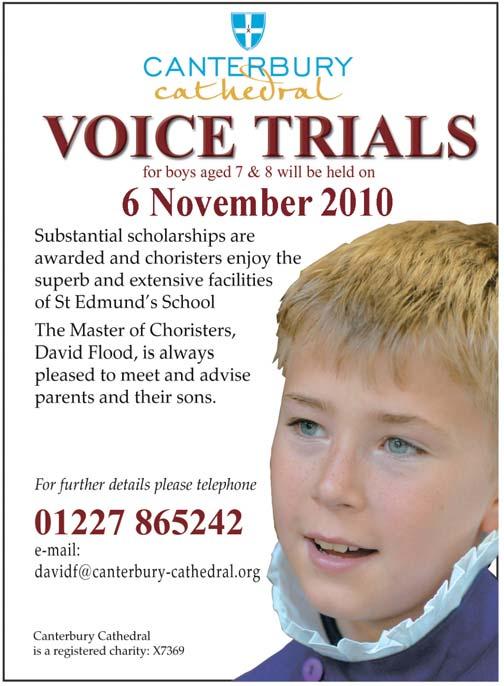 CANTERBURY
cathedral

VOICE TRIALS

for boys aged 7 & 8 will be held on

6 November 2010

Substantial scholarships are awarded and choristers enjoy the superb and extensive facilities of St Edmund's School

The Master of Choristers, David Flood, is always pleased to meet and advise parents and their sons.

For further details please telephone

01227 865242

e-mail:
davidf@canterbury-cathedral.org

Canterbury Cathedral
is a registered charity: X7369